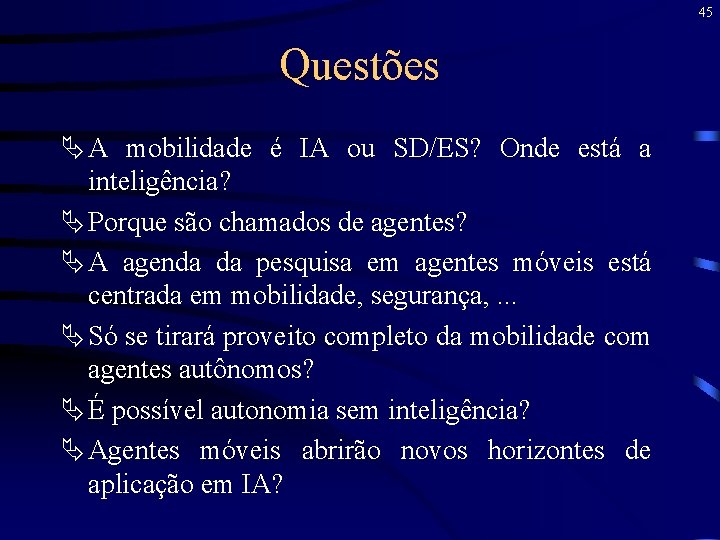 45

Questões

A mobilidade é IA ou SD/ES? Onde está a inteligência?

Porque são chamados de agentes?

A agenda da pesquisa em agentes móveis está centrada em mobilidade, segurança, ...

Só se tirará proveito completo da mobilidade com agentes autônomos?

É possível autonomia sem inteligência?

Agentes móveis abrirão novos horizontes de aplicação em IA?